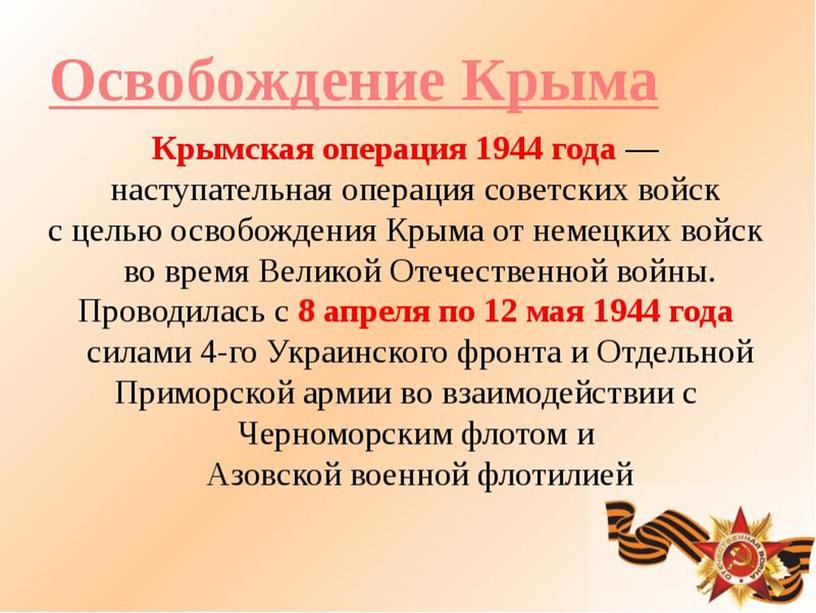 Освобождение Крыма

Крымская операция 1944 года — наступательная операция советских войск с целью освобождения Крыма от немецких войск во время Великой Отечественной войны. Проводилась с 8 апреля по 12 мая 1944 года силами 4-го Украинского фронта и Отдельной Приморской армии во взаимодействии с Черноморским флотом и Азовской военной флотилией

ОТЕЧЕСТВЕННАЯ ВОЙНА